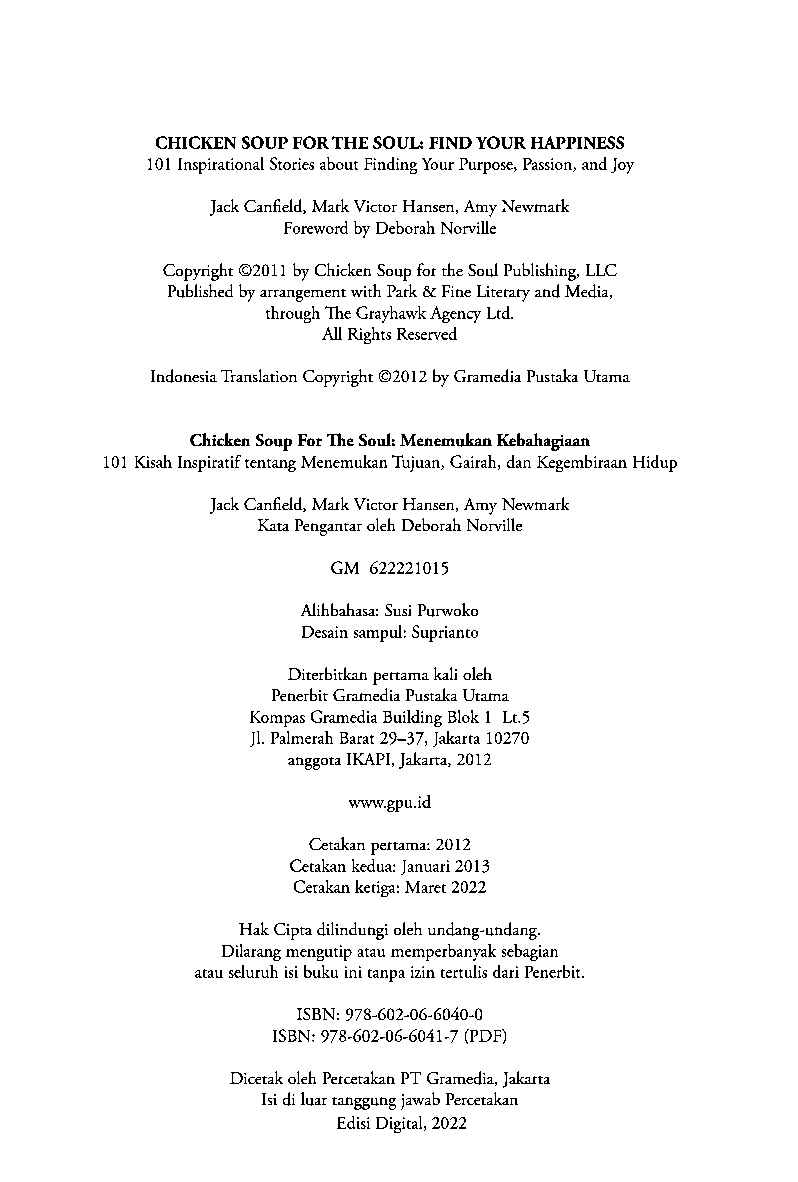 CHICKEN SOUP FOR THE SOUL: FIND YOUR HAPPINESS
101 Inspirational Stories about Finding Your Purpose, Passion, and Joy

Jack Canfield, Mark Victor Hansen, Amy Newmark
Foreword by Deborah Norville

Copyright ©2011 by Chicken Soup for the Soul Publishing, LLC
Published by arrangement with Park & Fine Literary and Media,
through The Grayhawk Agency Ltd.
All Rights Reserved

Indonesia Translation Copyright ©2012 by Gramedia Pustaka Utama

Chicken Soup For The Soul: Menemukan Kebahagiaan
101 Kisah Inspiratif tentang Menemukan Tujuan, Gairah, dan Kegembiraan Hidup

Jack Canfield, Mark Victor Hansen, Amy Newmark
Kata Pengantar oleh Deborah Norville

GM 622221015

Alihbahasa: Susi Purwoko
Desain sampul: Suprianto

Diterbitkan pertama kali oleh
Penerbit Gramedia Pustaka Utama
Kompas Gramedia Building Blok 1 Lt.5
Jl. Palmerah Barat 29–37, Jakarta 10270
anggota IKAPI, Jakarta, 2012

www.gpu.id

Cetakan pertama: 2012
Cetakan kedua: Januari 2013
Cetakan ketiga: Maret 2022

Hak Cipta dilindungi oleh undang-undang.
Dilarang mengutip atau memperbanyak sebagian
atau seluruh isi buku ini tanpa izin tertulis dari Penerbit.

ISBN: 978-602-06-6040-0
ISBN: 978-602-06-6041-7 (PDF)

Dicetak oleh Percetakan PT Gramedia, Jakarta
Isi di luar tanggung jawab Percetakan
Edisi Digital, 2022